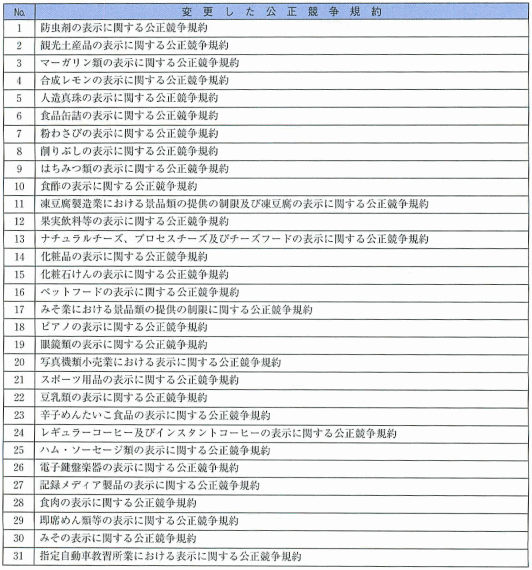 | No. | 変更した公正競争規約 |
|---|---|
| 1 | 防虫剤の表示に関する公正競争規約 |
| 2 | 観光土産品の表示に関する公正競争規約 |
| 3 | マーガリン類の表示に関する公正競争規約 |
| 4 | 合成レモンの表示に関する公正競争規約 |
| 5 | 人造真珠の表示に関する公正競争規約 |
| 6 | 食品缶詰の表示に関する公正競争規約 |
| 7 | 粉わさびの表示に関する公正競争規約 |
| 8 | 削りぶしの表示に関する公正競争規約 |
| 9 | はちみつ類の表示に関する公正競争規約 |
| 10 | 食酢の表示に関する公正競争規約 |
| 11 | 凍豆腐製造業における景品類の提供の制限及び凍豆腐の表示に関する公正競争規約 |
| 12 | 果実飲料等の表示に関する公正競争規約 |
| 13 | ナチュラルチーズ、プロセスチーズ及びチーズフードの表示に関する公正競争規約 |
| 14 | 化粧品の表示に関する公正競争規約 |
| 15 | 化粧石けんの表示に関する公正競争規約 |
| 16 | ペットフードの表示に関する公正競争規約 |
| 17 | みそ業における景品類の提供の制限に関する公正競争規約 |
| 18 | ピアノの表示に関する公正競争規約 |
| 19 | 眼鏡類の表示に関する公正競争規約 |
| 20 | 写真機類小売業における表示に関する公正競争規約 |
| 21 | スポーツ用品の表示に関する公正競争規約 |
| 22 | 豆乳類の表示に関する公正競争規約 |
| 23 | 辛子めんたいこ食品の表示に関する公正競争規約 |
| 24 | レギュラーコーヒー及びインスタントコーヒーの表示に関する公正競争規約 |
| 25 | ハム・ソーセージ類の表示に関する公正競争規約 |
| 26 | 電子鍵盤楽器の表示に関する公正競争規約 |
| 27 | 記録メディア製品の表示に関する公正競争規約 |
| 28 | 食肉の表示に関する公正競争規約 |
| 29 | 即席めん類等の表示に関する公正競争規約 |
| 30 | みその表示に関する公正競争規約 |
| 31 | 指定自動車教習所業における表示に関する公正競争規約 |